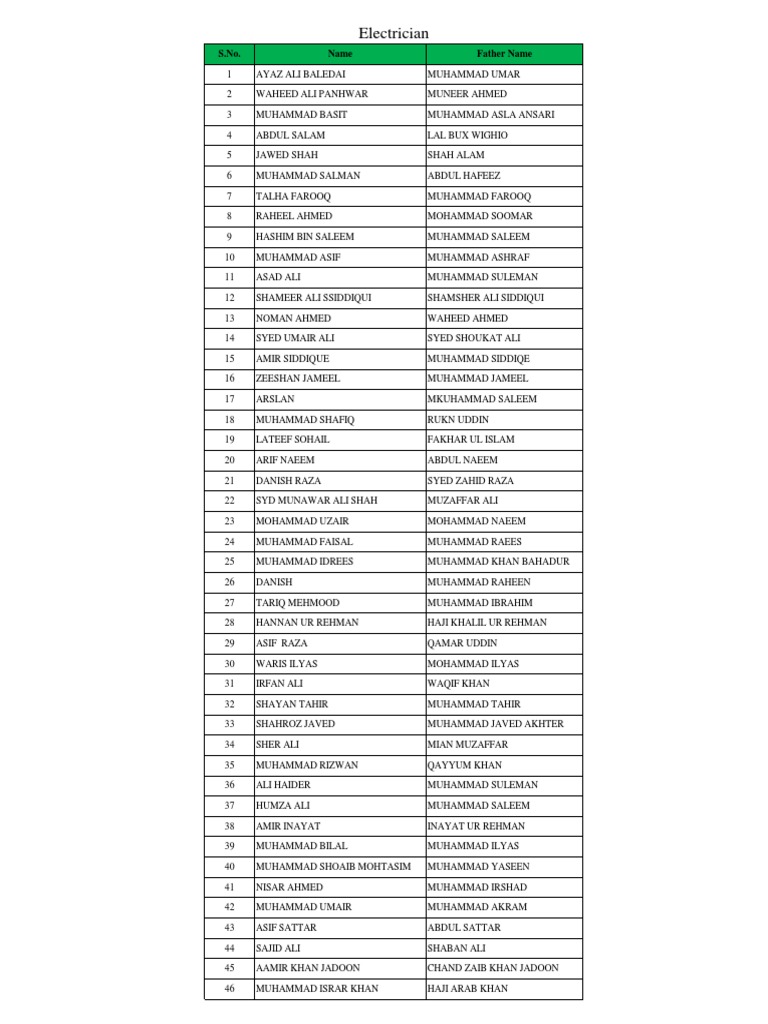 Electrician

| S.No. | Name | Father Name |
|---|---|---|
| 1 | AYAZ ALI BALEDAI | MUHAMMAD UMAR |
| 2 | WAHEED ALI PANHWAR | MUNEER AHMED |
| 3 | MUHAMMAD BASIT | MUHAMMAD ASLA ANSARI |
| 4 | ABDUL SALAM | LAL BUX WIGHIO |
| 5 | JAWED SHAH | SHAH ALAM |
| 6 | MUHAMMAD SALMAN | ABDUL HAFEEZ |
| 7 | TALHA FAROOQ | MUHAMMAD FAROOQ |
| 8 | RAHEEL AHMED | MOHAMMAD SOOMAR |
| 9 | HASHIM BIN SALEEM | MUHAMMAD SALEEM |
| 10 | MUHAMMAD ASIF | MUHAMMAD ASHRAF |
| 11 | ASAD ALI | MUHAMMAD SULEMAN |
| 12 | SHAMEER ALI SSIDDIQUI | SHAMSHER ALI SIDDIQUI |
| 13 | NOMAN AHMED | WAHEED AHMED |
| 14 | SYED UMAIR ALI | SYED SHOUKAT ALI |
| 15 | AMIR SIDDIQUE | MUHAMMAD SIDDIQE |
| 16 | ZEESHAN JAMEEL | MUHAMMAD JAMEEL |
| 17 | ARSLAN | MKUHAMMAD SALEEM |
| 18 | MUHAMMAD SHAFIQ | RUKN UDDIN |
| 19 | LATEEF SOHAIL | FAKHAR UL ISLAM |
| 20 | ARIF NAEEM | ABDUL NAEEM |
| 21 | DANISH RAZA | SYED ZAHID RAZA |
| 22 | SYD MUNAWAR ALI SHAH | MUZAFFAR ALI |
| 23 | MOHAMMAD UZAIR | MOHAMMAD NAEEM |
| 24 | MUHAMMAD FAISAL | MUHAMMAD RAEES |
| 25 | MUHAMMAD IDREES | MUHAMMAD KHAN BAHADUR |
| 26 | DANISH | MUHAMMAD RAHEEN |
| 27 | TARIQ MEHMOOD | MUHAMMAD IBRAHIM |
| 28 | HANNAN UR REHMAN | HAJI KHALIL UR REHMAN |
| 29 | ASIF RAZA | QAMAR UDDIN |
| 30 | WARIS ILYAS | MOHAMMAD ILYAS |
| 31 | IRFAN ALI | WAQIF KHAN |
| 32 | SHAYAN TAHIR | MUHAMMAD TAHIR |
| 33 | SHAHROZ JAVED | MUHAMMAD JAVED AKHTER |
| 34 | SHER ALI | MIAN MUZAFFAR |
| 35 | MUHAMMAD RIZWAN | QAYYUM KHAN |
| 36 | ALI HAIDER | MUHAMMAD SULEMAN |
| 37 | HUMZA ALI | MUHAMMAD SALEEM |
| 38 | AMIR INAYAT | INAYAT UR REHMAN |
| 39 | MUHAMMAD BILAL | MUHAMMAD ILYAS |
| 40 | MUHAMMAD SHOAIB MOHTASIM | MUHAMMAD YASEEN |
| 41 | NISAR AHMED | MUHAMMAD IRSHAD |
| 42 | MUHAMMAD UMAIR | MUHAMMAD AKRAM |
| 43 | ASIF SATTAR | ABDUL SATTAR |
| 44 | SAJID ALI | SHABAN ALI |
| 45 | AAMIR KHAN JADOON | CHAND ZAIB KHAN JADOON |
| 46 | MUHAMMAD ISRAR KHAN | HAJI ARAB KHAN |